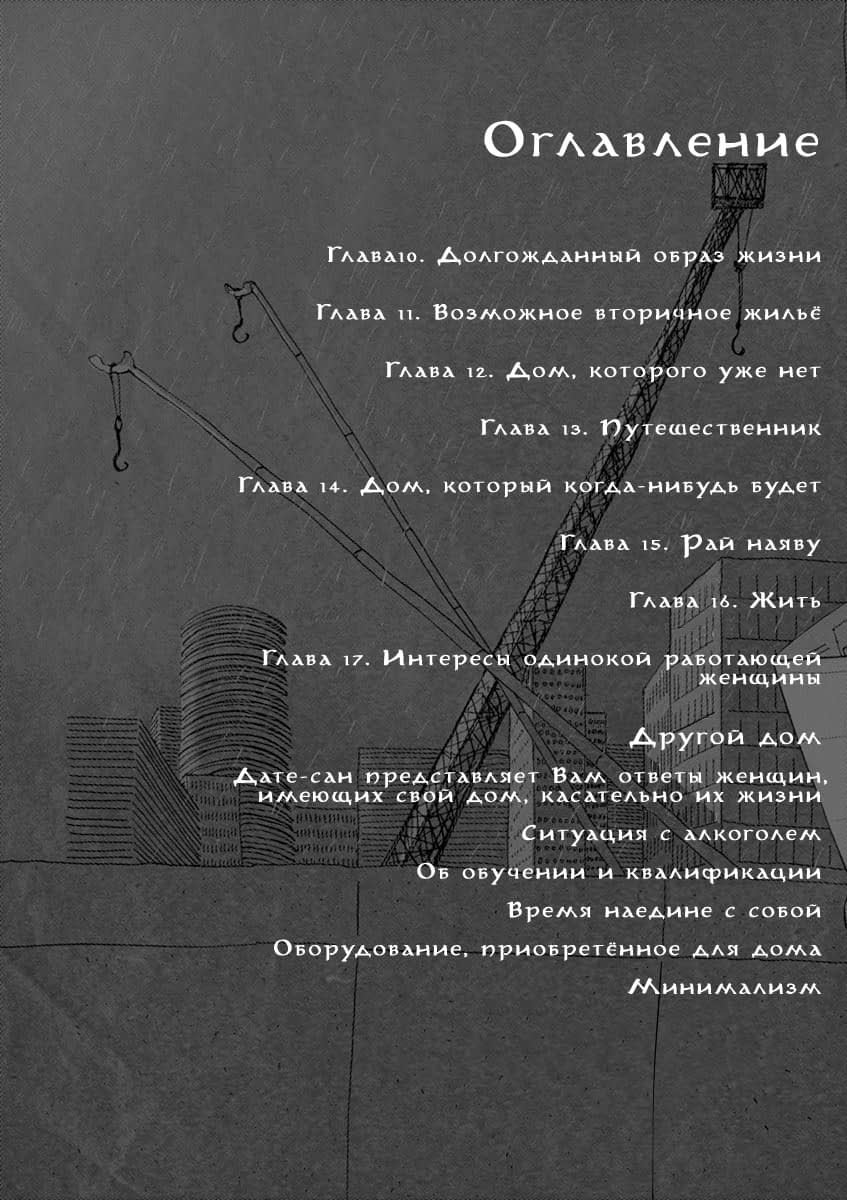 Оглавление

Глава10. Долгожданный образ жизни

Глава 11. Возможное вторичное жильё

Глава 12. Дом, которого уже нет

Глава 13. Путешественник

Глава 14. Дом, который когда-нибудь будет

Глава 15. Рай наяву

Глава 16. Жить

Глава 17. Интересы одинокой работающей женщины

Другой дом

Дате-сан представляет Вам ответы женщин, имеющих свой дом, касательно их жизни

Ситуация с алкоголем

Об обучении и квалификации

Время наедине с собой

Оборудование, приобретённое для дома

Минимализм